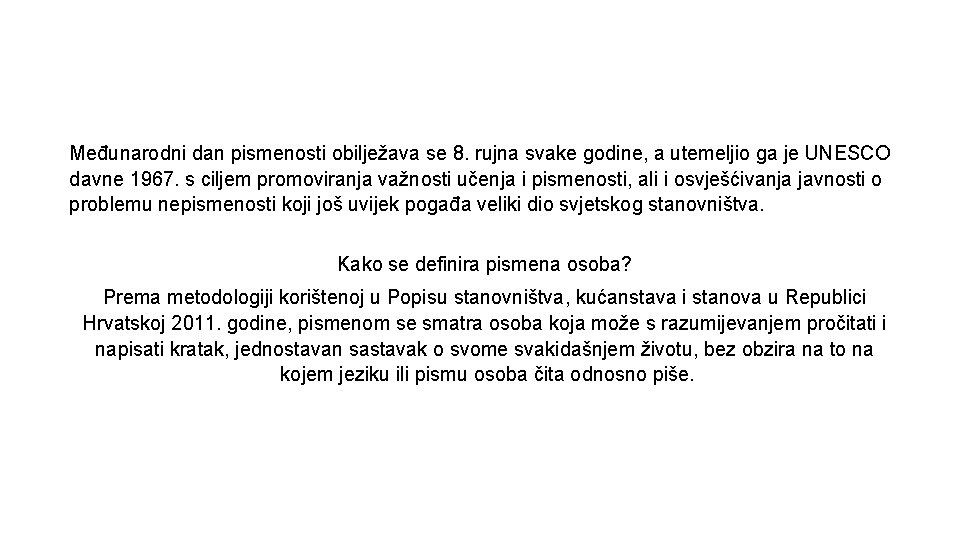 Međunarodni dan pismenosti obilježava se 8. rujna svake godine, a utemeljio ga je UNESCO davne 1967. s ciljem promoviranja važnosti učenja i pismenosti, ali i osvješćivanja javnosti o problemu nepismenosti koji još uvijek pogađa veliki dio svjetskog stanovništva.

Kako se definira pismena osoba?

Prema metodologiji korištenoj u Popisu stanovništva, kućanstava i stanova u Republici Hrvatskoj 2011. godine, pismenom se smatra osoba koja može s razumijevanjem pročitati i napisati kratak, jednostavan sastavak o svome svakidašnjem životu, bez obzira na to na kojem jeziku ili pismu osoba čita odnosno piše.